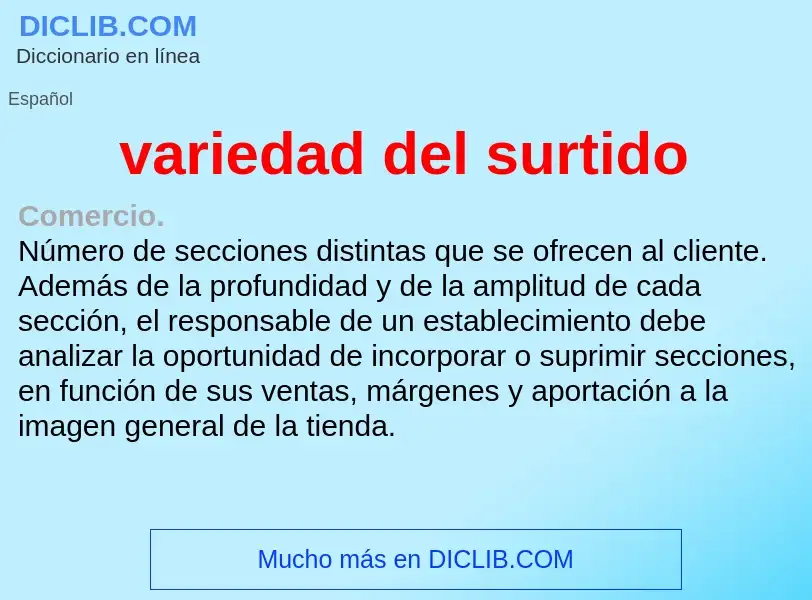 DICLIB.COM
Diccionario en línea

Español

variedad del surtido

Comercio.
Número de secciones distintas que se ofrecen al cliente. Además de la profundidad y de la amplitud de cada sección, el responsable de un establecimiento debe analizar la oportunidad de incorporar o suprimir secciones, en función de sus ventas, márgenes y aportación a la imagen general de la tienda.

Mucho más en DICLIB.COM